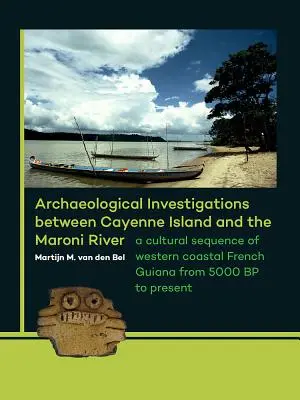 Archaeological Investigations between Cayenne Island and the Maroni River

a cultural sequence of western coastal French Guiana from 5000 BP to present

Martijn M. van den Bel